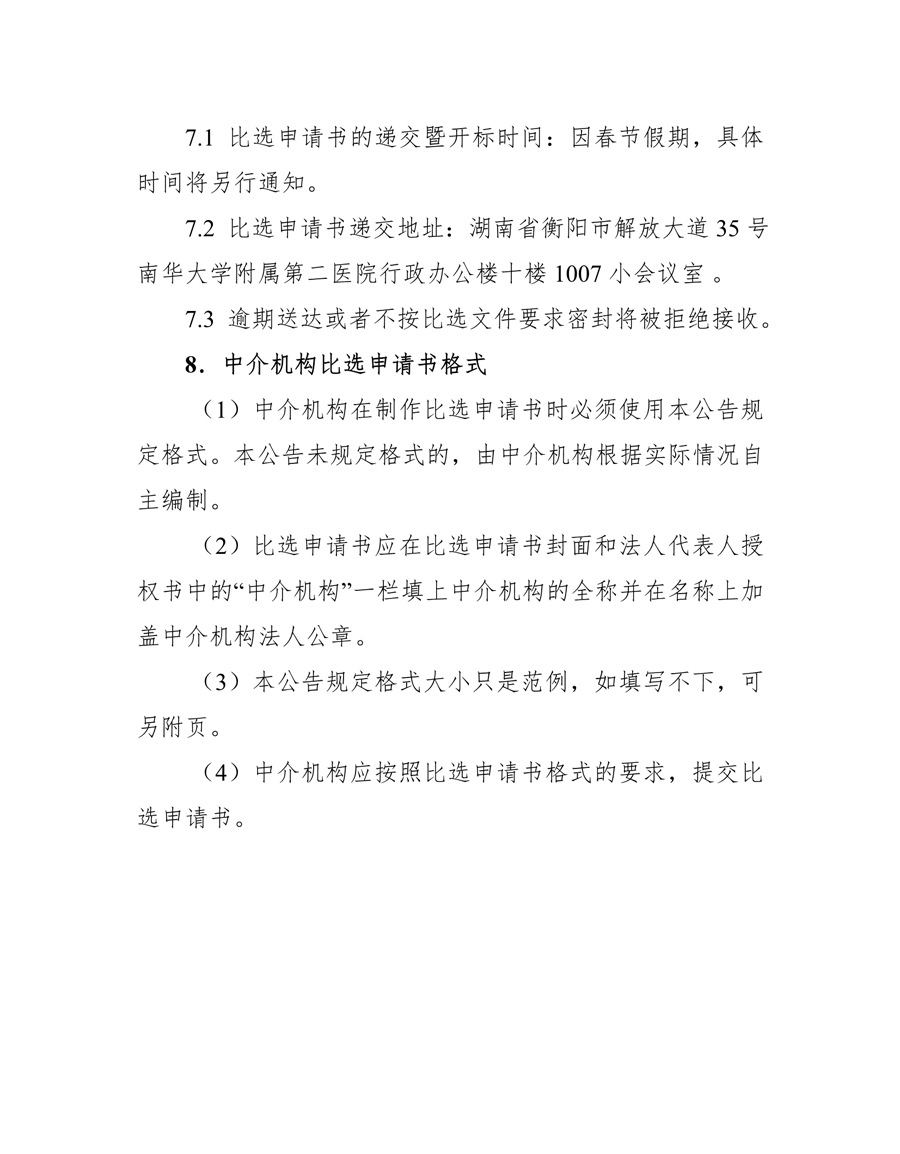 7.1 比选申请书的递交暨开标时间：因春节假期，具体时间将另行通知。

7.2 比选申请书递交地址：湖南省衡阳市解放大道 35 号南华大学附属第二医院行政办公楼十楼 1007 小会议室 。

7.3 逾期送达或者不按比选文件要求密封将被拒绝接收。

8. 中介机构比选申请书格式

（1）中介机构在制作比选申请书时必须使用本公告规定格式。本公告未规定格式的，由中介机构根据实际情况自主编制。

（2）比选申请书应在比选申请书封面和法人代表人授权书中的“中介机构”一栏填上中介机构的全称并在名称上加盖中介机构法人公章。

（3）本公告规定格式大小只是范例，如填写不下，可另附页。

（4）中介机构应按照比选申请书格式的要求，提交比选申请书。